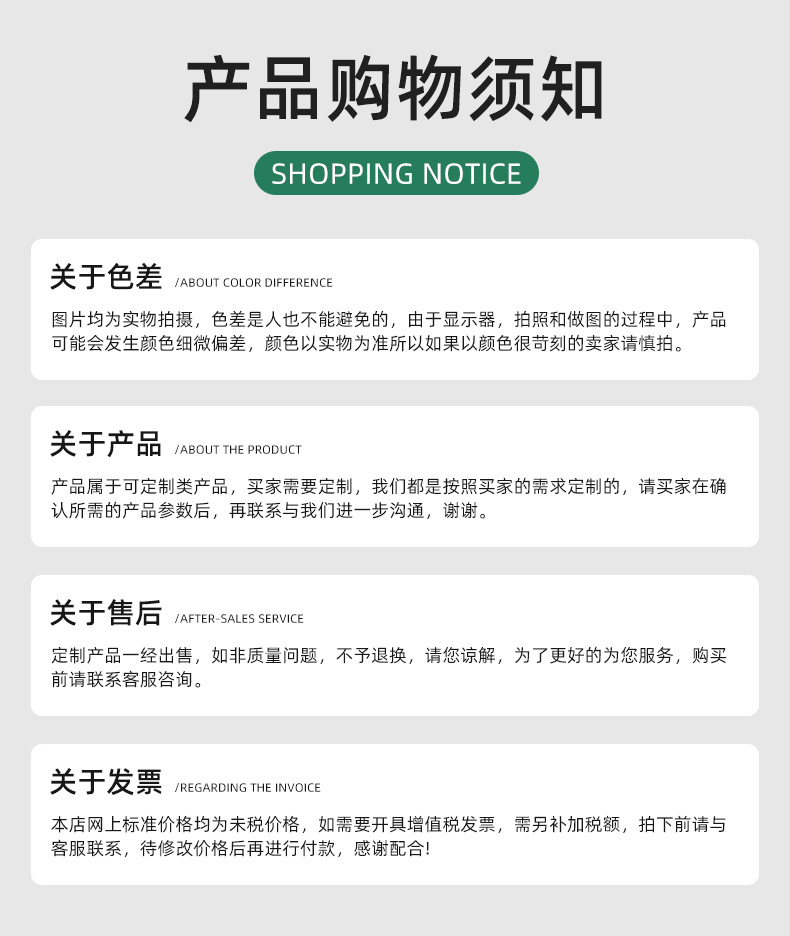 产品购物须知

SHOPPING NOTICE

关于色差 /ABOUT COLOR DIFFERENCE

图片均为实物拍摄，色差是人也不能避免的，由于显示器，拍照和做图的过程中，产品可能会发生颜色细微偏差，颜色以实物为准所以如果以颜色很苛刻的卖家请慎拍。

关于产品 /ABOUT THE PRODUCT

产品属于可定制类产品，买家需要定制，我们都是按照买家的需求定制的，请买家在确认所需的产品参数后，再联系与我们进一步沟通，谢谢。

关于售后 /AFTER-SALES SERVICE

定制产品一经出售，如非质量问题，不予退换，请您谅解，为了更好的为您服务，购买前请联系客服咨询。

关于发票 /REGARDING THE INVOICE

本店网上标准价格均为未税价格，如需要开具增值税发票，需另补加税额，拍下前请与客服联系，待修改价格后再进行付款，感谢配合!